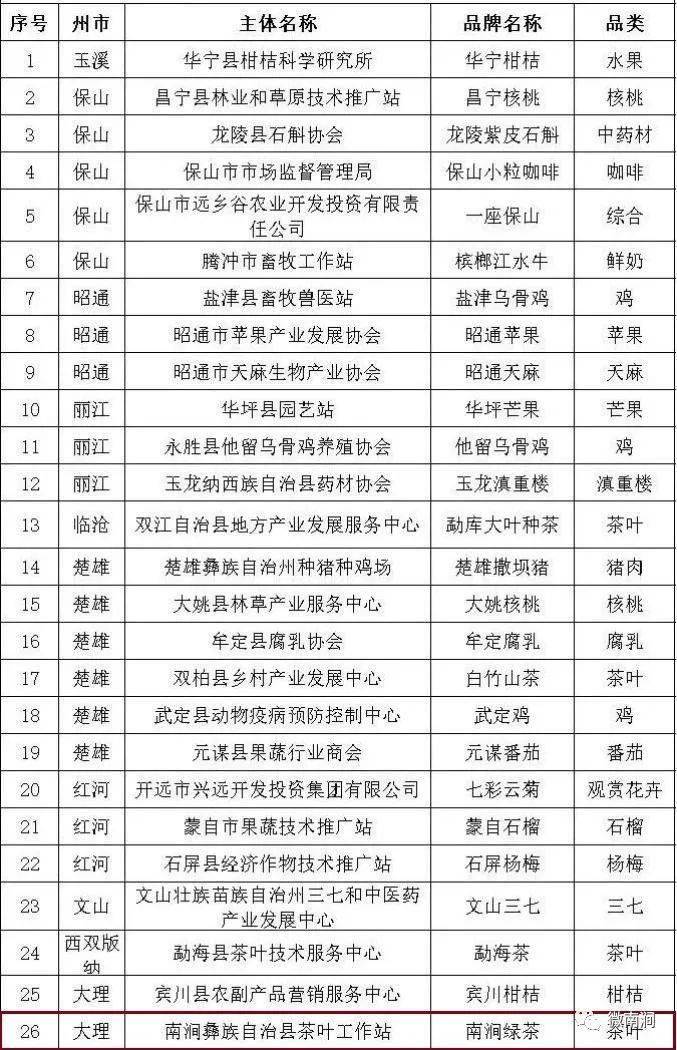 | 序号 | 州市 | 主体名称 | 品牌名称 | 品类 |
|---|---|---|---|---|
| 1 | 玉溪 | 华宁县柑桔科学研究所 | 华宁柑桔 | 水果 |
| 2 | 保山 | 昌宁县林业和草原技术推广站 | 昌宁核桃 | 核桃 |
| 3 | 保山 | 龙陵县石斛协会 | 龙陵紫皮石斛 | 中药材 |
| 4 | 保山 | 保山市市场监督管理局 | 保山小粒咖啡 | 咖啡 |
| 5 | 保山 | 保山市远乡谷农业开发投资有限责任公司 | 一座保山 | 综合 |
| 6 | 保山 | 腾冲市畜牧工作站 | 槟榔江水牛 | 鲜奶 |
| 7 | 昭通 | 盐津县畜牧兽医站 | 盐津乌骨鸡 | 鸡 |
| 8 | 昭通 | 昭通市苹果产业发展协会 | 昭通苹果 | 苹果 |
| 9 | 昭通 | 昭通市天麻生物产业协会 | 昭通天麻 | 天麻 |
| 10 | 丽江 | 华坪县园艺站 | 华坪芒果 | 芒果 |
| 11 | 丽江 | 永胜县他留乌骨鸡养殖协会 | 他留乌骨鸡 | 鸡 |
| 12 | 丽江 | 玉龙纳西族自治县药材协会 | 玉龙滇重楼 | 滇重楼 |
| 13 | 临沧 | 双江自治县地方产业发展服务中心 | 勐库大叶种茶 | 茶叶 |
| 14 | 楚雄 | 楚雄彝族自治州种猪种鸡场 | 楚雄撒坝猪 | 猪肉 |
| 15 | 楚雄 | 大姚县林草产业服务中心 | 大姚核桃 | 核桃 |
| 16 | 楚雄 | 牟定县腐乳协会 | 牟定腐乳 | 腐乳 |
| 17 | 楚雄 | 双柏县乡村产业发展中心 | 白竹山茶 | 茶叶 |
| 18 | 楚雄 | 武定县动物疫病预防控制中心 | 武定鸡 | 鸡 |
| 19 | 楚雄 | 元谋县果蔬行业商会 | 元谋番茄 | 番茄 |
| 20 | 红河 | 开远市兴远开发投资集团有限公司 | 七彩云菊 | 观赏花卉 |
| 21 | 红河 | 蒙自市果蔬技术推广站 | 蒙自石榴 | 石榴 |
| 22 | 红河 | 石屏县经济作物技术推广站 | 石屏杨梅 | 杨梅 |
| 23 | 文山 | 文山壮族苗族自治州三七和中医药产业发展中心 | 文山三七 | 三七 |
| 24 | 西双版纳 | 勐海县茶叶技术服务中心 | 勐海茶 | 茶叶 |
| 25 | 大理 | 宾川县农副产品营销服务中心 | 宾川柑桔 | 柑桔 |
| 26 | 大理 | 南涧彝族自治县茶叶工作站 | 南涧绿茶 | 茶叶 |

微南涧